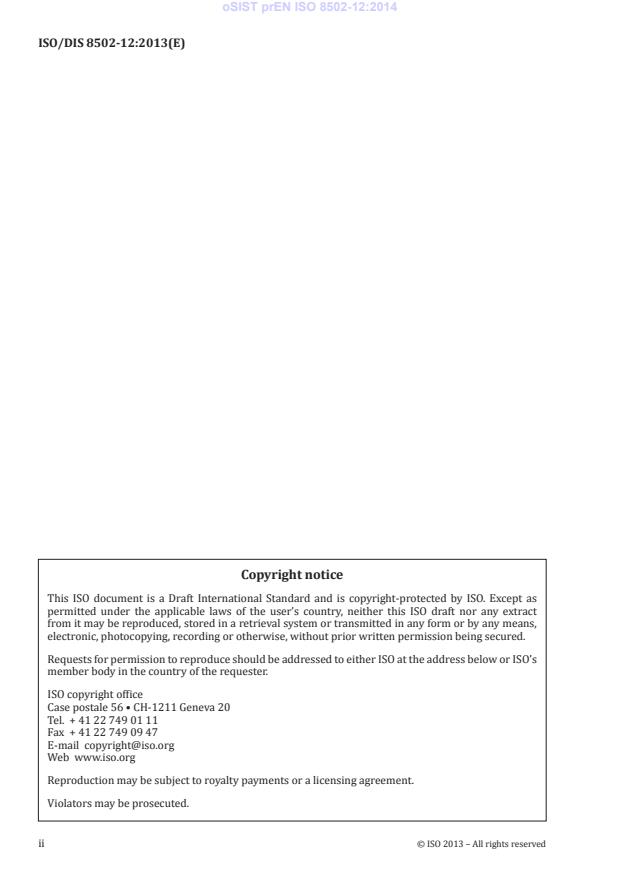 oSIST prEN ISO 8502-12:2014

ISO/DIS 8502-12:2013(E)

Copyright notice

This ISO document is a Draft International Standard and is copyright-protected by ISO. Except as permitted under the applicable laws of the user's country, neither this ISO draft nor any extract from it may be reproduced, stored in a retrieval system or transmitted in any form or by any means, electronic, photocopying, recording or otherwise, without prior written permission being secured.

Requests for permission to reproduce should be addressed to either ISO at the address below or ISO's member body in the country of the requester.

ISO copyright office
Case postale 56 • CH-1211 Geneva 20
Tel. + 41 22 749 01 11
Fax + 41 22 749 09 47
E-mail copyright@iso.org
Web www.iso.org

Reproduction may be subject to royalty payments or a licensing agreement.

Violators may be prosecuted.

ii

© ISO 2013 – All rights reserved